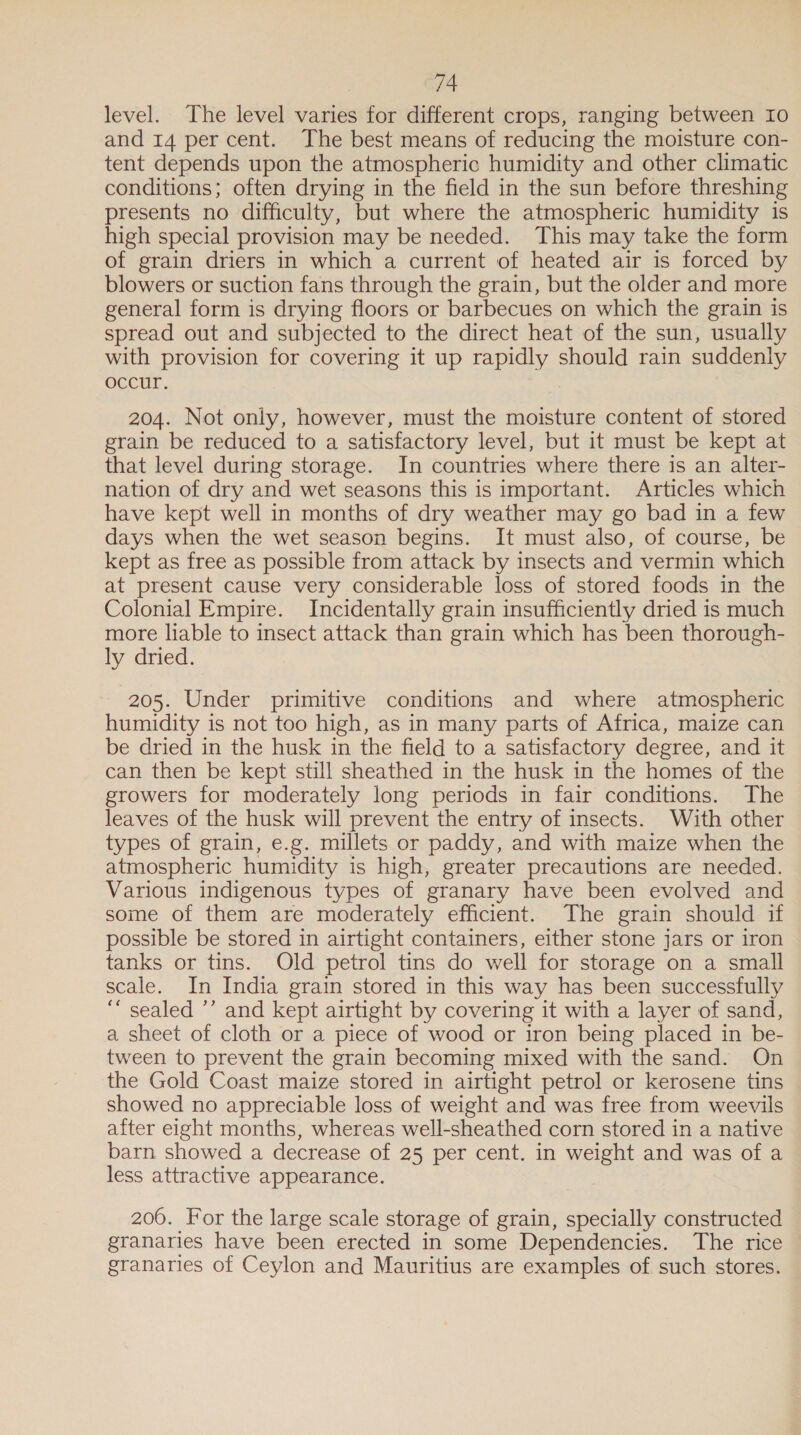 74

level. The level varies for different crops, ranging between 10 and 14 per cent. The best means of reducing the moisture content depends upon the atmospheric humidity and other climatic conditions; often drying in the field in the sun before threshing presents no difficulty, but where the atmospheric humidity is high special provision may be needed. This may take the form of grain driers in which a current of heated air is forced by blowers or suction fans through the grain, but the older and more general form is drying floors or barbecues on which the grain is spread out and subjected to the direct heat of the sun, usually with provision for covering it up rapidly should rain suddenly occur.

204. Not only, however, must the moisture content of stored grain be reduced to a satisfactory level, but it must be kept at that level during storage. In countries where there is an alternation of dry and wet seasons this is important. Articles which have kept well in months of dry weather may go bad in a few days when the wet season begins. It must also, of course, be kept as free as possible from attack by insects and vermin which at present cause very considerable loss of stored foods in the Colonial Empire. Incidentally grain insufficiently dried is much more liable to insect attack than grain which has been thoroughly dried.

205. Under primitive conditions and where atmospheric humidity is not too high, as in many parts of Africa, maize can be dried in the husk in the field to a satisfactory degree, and it can then be kept still sheathed in the husk in the homes of the growers for moderately long periods in fair conditions. The leaves of the husk will prevent the entry of insects. With other types of grain, e.g. millets or paddy, and with maize when the atmospheric humidity is high, greater precautions are needed. Various indigenous types of granary have been evolved and some of them are moderately efficient. The grain should if possible be stored in airtight containers, either stone jars or iron tanks or tins. Old petrol tins do well for storage on a small scale. In India grain stored in this way has been successfully “ sealed ” and kept airtight by covering it with a layer of sand, a sheet of cloth or a piece of wood or iron being placed in between to prevent the grain becoming mixed with the sand. On the Gold Coast maize stored in airtight petrol or kerosene tins showed no appreciable loss of weight and was free from weevils after eight months, whereas well-sheathed corn stored in a native barn showed a decrease of 25 per cent. in weight and was of a less attractive appearance.

206. For the large scale storage of grain, specially constructed granaries have been erected in some Dependencies. The rice granaries of Ceylon and Mauritius are examples of such stores.